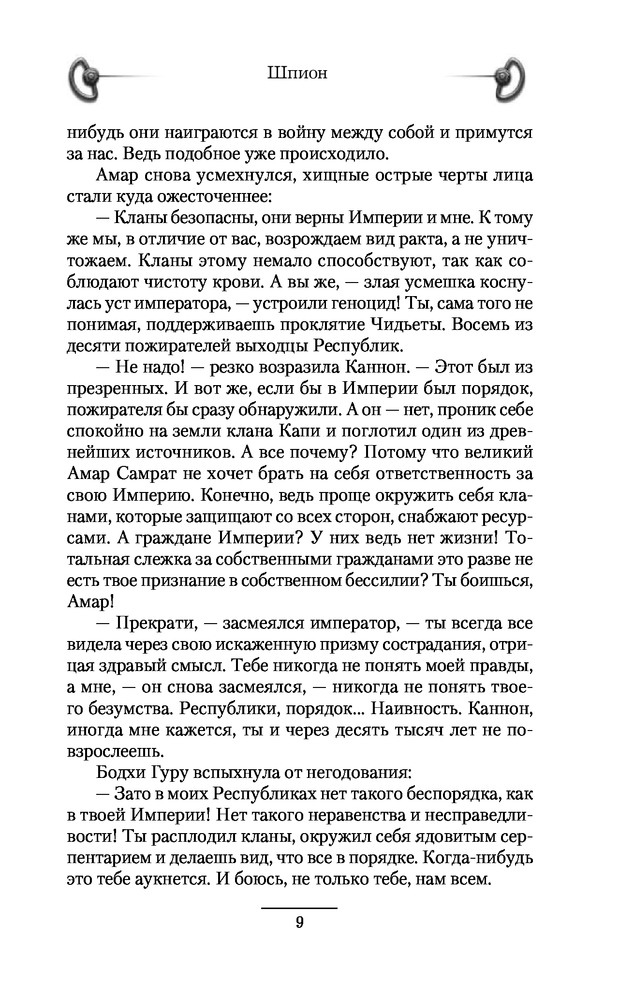 Шпион

нибудь они наиграются в войну между собой и примутся за нас. Ведь подобное уже происходило.

Амар снова усмехнулся, хищные острые черты лица стали куда ожесточеннее:

— Кланы безопасны, они верны Империи и мне. К тому же мы, в отличие от вас, возрождаем вид ракта, а не уничтожаем. Кланы этому немало способствуют, так как соблюдают чистоту крови. А вы же, — злая усмешка коснулась уст императора, — устроили геноцид! Ты, сама того не понимая, поддерживаешь проклятие Чидьеты. Восемь из десяти пожирателей выходцы Республик.

— Не надо! — резко возразила Каннон. — Этот был из презренных. И вот же, если бы в Империи был порядок, пожирателя бы сразу обнаружили. А он — нет, проник себе спокойно на земли клана Капи и поглотил один из древнейших источников. А все почему? Потому что великий Амар Самрат не хочет брать на себя ответственность за свою Империю. Конечно, ведь проще окружить себя кланами, которые защищают со всех сторон, снабжают ресурсами. А граждане Империи? У них ведь нет жизни! Тотальная слежка за собственными гражданами это разве не есть твое признание в собственном бессилии? Ты боишься, Амар!

— Прекрати, — засмеялся император, — ты всегда все видела через свою искаженную призму сострадания, отрицая здравый смысл. Тебе никогда не понять моей правды, а мне, — он снова засмеялся, — никогда не понять твоего безумства. Республики, порядок... Наивность. Каннон, иногда мне кажется, ты и через десять тысяч лет не повзрослеешь.

Бодхи Гуру вспыхнула от негодования:

— Зато в моих Республиках нет такого беспорядка, как в твоей Империи! Нет такого неравенства и несправедливости! Ты расплодил кланы, окружил себя ядовитым серпентарием и делаешь вид, что все в порядке. Когда-нибудь это тебе аукнется. И боюсь, не только тебе, нам всем.

9